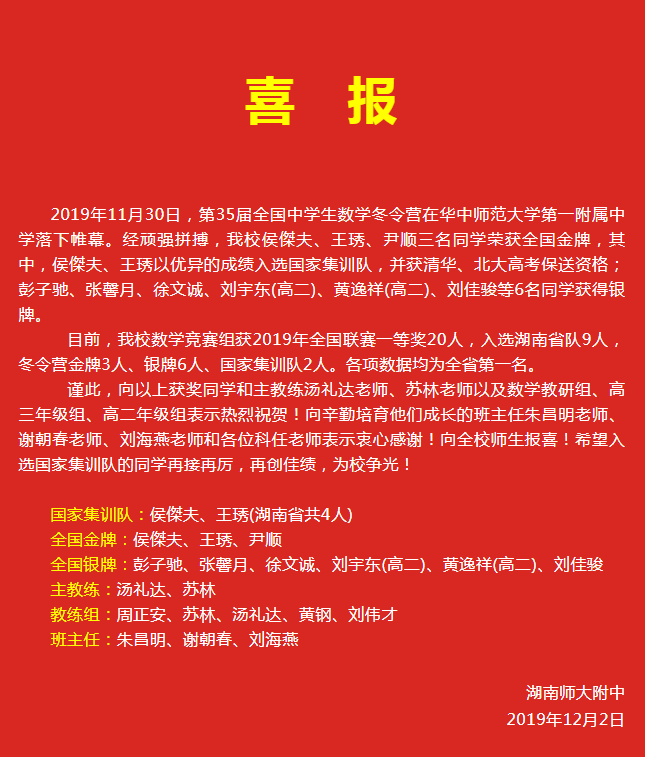 喜 报

2019年11月30日，第35届全国中学生数学冬令营在华中师范大学第一附属中学落下帷幕。经顽强拼搏，我校侯傑夫、王琇、尹顺三名同学荣获全国金牌，其中，侯傑夫、王琇以优异的成绩入选国家集训队，并获清华、北大高考保送资格；彭子驰、张馨月、徐文诚、刘宇东(高二)、黄逸祥(高二)、刘佳骏等6名同学获得银牌。

目前，我校数学竞赛组获2019年全国联赛一等奖20人，入选湖南省队9人，冬令营金牌3人、银牌6人、国家集训队2人。各项数据均为全省第一名。

谨此，向以上获奖同学和主教练汤礼达老师、苏林老师以及数学教研组、高三年级组、高二年级组表示热烈祝贺！向辛勤培育他们成长的班主任朱昌明老师、谢朝春老师、刘海燕老师和各位科任老师表示衷心感谢！向全校师生报喜！希望入选国家集训队的同学再接再厉，再创佳绩，为校争光！

国家集训队：侯傑夫、王琇(湖南省共4人)
全国金牌：侯傑夫、王琇、尹顺
全国银牌：彭子驰、张馨月、徐文诚、刘宇东(高二)、黄逸祥(高二)、刘佳骏
主教练：汤礼达、苏林
教练组：周正安、苏林、汤礼达、黄钢、刘伟才
班主任：朱昌明、谢朝春、刘海燕

湖南师大附中
2019年12月2日